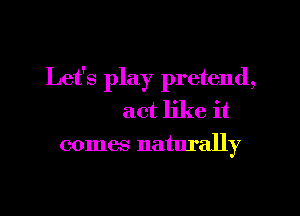 Let's play pretend,
act like it
comes naturally